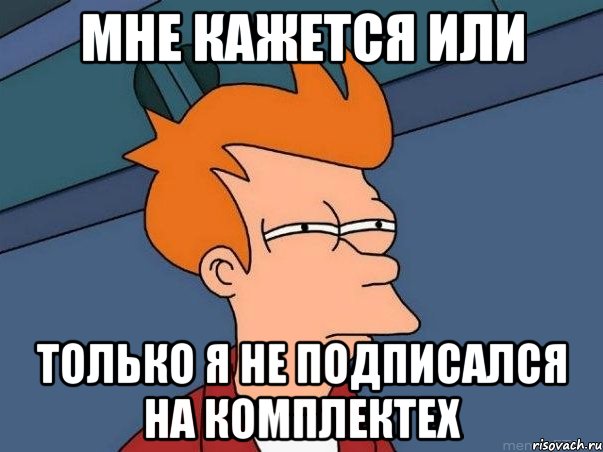 МНЕ КАЖЕТСЯ ИЛИ

ТОЛЬКО Я НЕ ПОДПИСАЛСЯ НА КОМПЛЕКТЕХ

risovach.ru